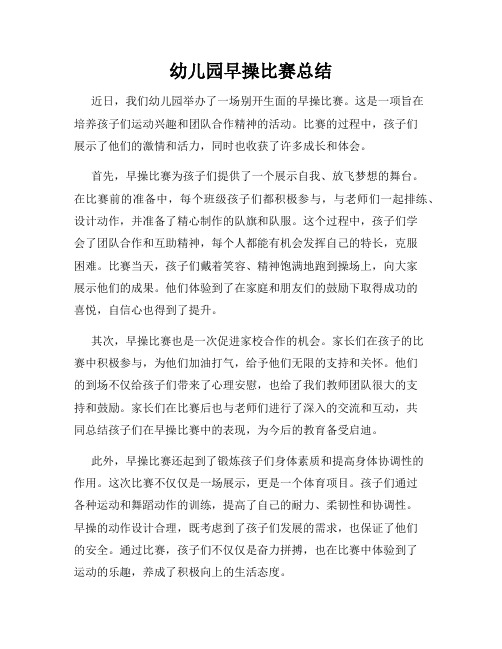 幼儿园早操比赛总结

近日，我们幼儿园举办了一场别开生面的早操比赛。这是一项旨在培养孩子们运动兴趣和团队合作精神的活动。比赛的过程中，孩子们展示了他们的激情和活力，同时也收获了许多成长和体会。

首先，早操比赛为孩子们提供了一个展示自我、放飞梦想的舞台。在比赛前的准备中，每个班级孩子们都积极参与，与老师们一起排练、设计动作，并准备了精心制作的队旗和队服。这个过程中，孩子们学会了团队合作和互助精神，每个人都能有机会发挥自己的特长，克服困难。比赛当天，孩子们戴着笑容、精神饱满地跑到操场上，向大家展示他们的成果。他们体验到了在家庭和朋友们的鼓励下取得成功的喜悦，自信心也得到了提升。

其次，早操比赛也是一次促进家校合作的机会。家长们在孩子的比赛中积极参与，为他们加油打气，给予他们无限的支持和关怀。他们的到场不仅给孩子们带来了心理安慰，也给了我们教师团队很大的支持和鼓励。家长们在比赛后也与老师们进行了深入的交流和互动，共同总结孩子们在早操比赛中的表现，为今后的教育备受启迪。

此外，早操比赛还起到了锻炼孩子们身体素质和提高身体协调性的作用。这次比赛不仅仅是一场展示，更是一个体育项目。孩子们通过各种运动和舞蹈动作的训练，提高了自己的耐力、柔韧性和协调性。早操的动作设计合理，既考虑到了孩子们发展的需求，也保证了他们的安全。通过比赛，孩子们不仅仅是奋力拼搏，也在比赛中体验到了运动的乐趣，养成了积极向上的生活态度。